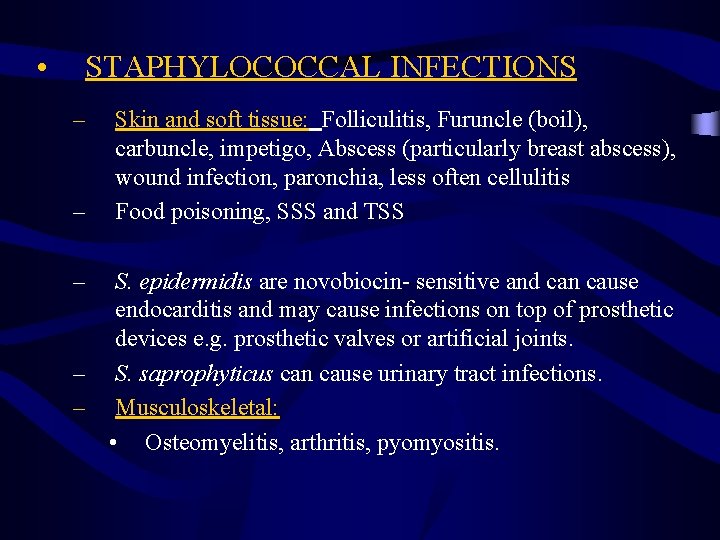 • STAPHYLOCOCCAL INFECTIONS

– Skin and soft tissue: Folliculitis, Furuncle (boil), carbuncle, impetigo, Abscess (particularly breast abscess), wound infection, paronchia, less often cellulitis

– Food poisoning, SSS and TSS

– S. epidermidis are novobiocin- sensitive and can cause endocarditis and may cause infections on top of prosthetic devices e.g. prosthetic valves or artificial joints.

– S. saprophyticus can cause urinary tract infections.

– Musculoskeletal:

• Osteomyelitis, arthritis, pyomyositis.